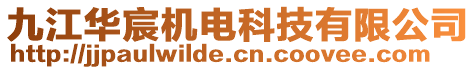 九江华宸机电科技有限公司
http://jjpaulwilde.cn.coovee.com